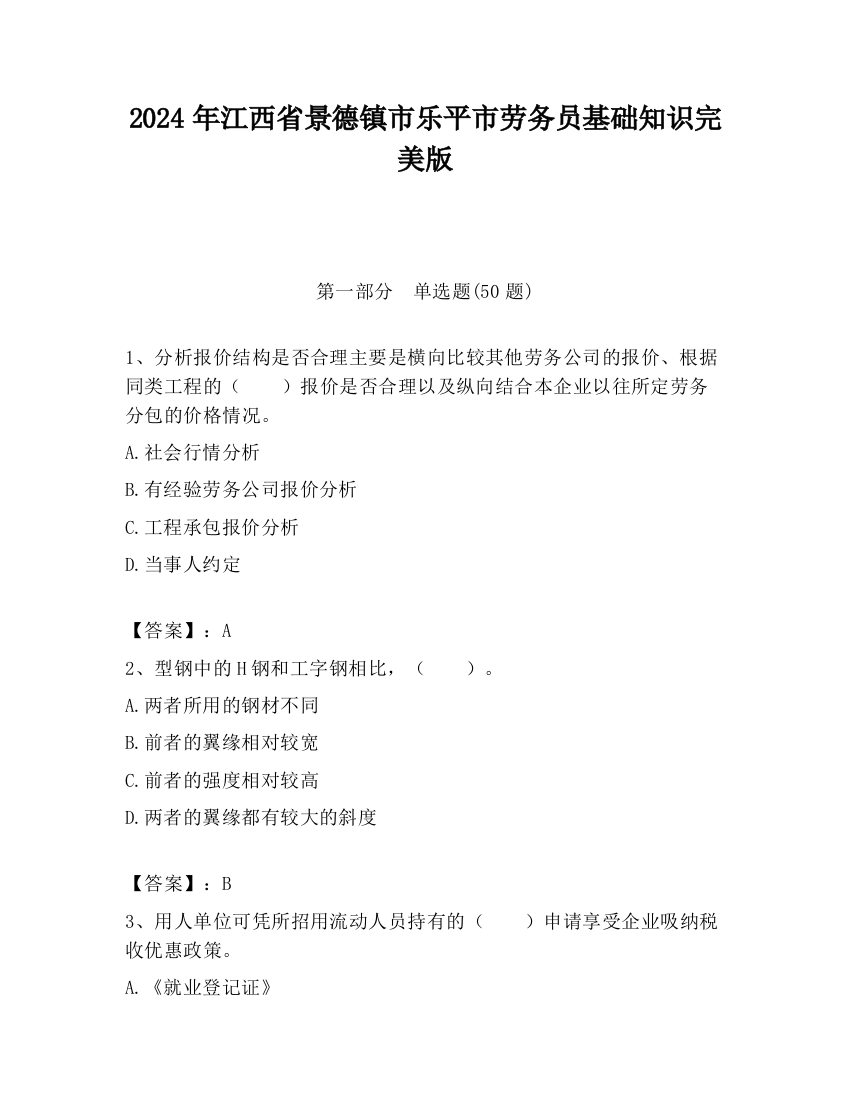 2024 年江西省景德镇市乐平市劳务员基础知识完美版

第一部分　单选题(50 题)

1、分析报价结构是否合理主要是横向比较其他劳务公司的报价、根据同类工程的（　　）报价是否合理以及纵向结合本企业以往所定劳务分包的价格情况。

A.社会行情分析

B.有经验劳务公司报价分析

C.工程承包报价分析

D.当事人约定

【答案】：A

2、型钢中的 H 钢和工字钢相比，（　　）。

A.两者所用的钢材不同

B.前者的翼缘相对较宽

C.前者的强度相对较高

D.两者的翼缘都有较大的斜度

【答案】：B

3、用人单位可凭所招用流动人员持有的（　　）申请享受企业吸纳税收优惠政策。

A.《就业登记证》